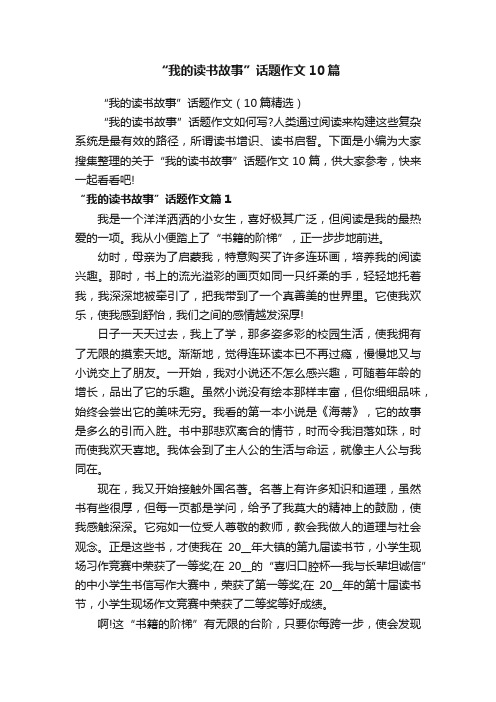 “我的读书故事”话题作文10篇

“我的读书故事”话题作文（10篇精选）

“我的读书故事”话题作文如何写?人类通过阅读来构建这些复杂系统是最有效的路径，所谓读书增识、读书启智。下面是小编为大家搜集整理的关于“我的读书故事”话题作文10篇，供大家参考，快来一起看看吧!

“我的读书故事”话题作文篇1

我是一个洋洋洒洒的小女生，喜好极其广泛，但阅读是我的最热爱的一项。我从小便踏上了“书籍的阶梯”，正一步步地前进。

幼时，母亲为了启蒙我，特意购买了许多连环画，培养我的阅读兴趣。那时，书上的流光溢彩的画页如同一只纤柔的手，轻轻地托着我，我深深地被牵引了，把我带到了一个真善美的世界里。它使我欢乐，使我感到舒怡，我们之间的感情越发深厚!

日子一天天过去，我上了学，那多姿多彩的校园生活，使我拥有了无限的摸索天地。渐渐地，觉得连环读本已不再过瘾，慢慢地又与小说交上了朋友。一开始，我对小说还不怎么感兴趣，可随着年龄的增长，品出了它的乐趣。虽然小说没有绘本那样丰富，但你细细品味，始终会尝出它的美味无穷。我看的第一本小说是《海蒂》，它的故事是多么的引而入胜。书中那悲欢离合的情节，时而令我泪落如珠，时而使我欢天喜地。我体会到了主人公的生活与命运，就像主人公与我同在。

现在，我又开始接触外国名著。名著上有许多知识和道理，虽然书有些很厚，但每一页都是学问，给予了我莫大的精神上的鼓励，使我感触深深。它宛如一位受人尊敬的教师，教会我做人的道理与社会观念。正是这些书，才使我在 20__年大镇的第九届读书节，小学生现场习作竞赛中荣获了一等奖;在 20__的“喜归口腔杯—我与长辈坦诚信”的中小学生书信写作大赛中，荣获了第一等奖;在 20__年的第十届读书节，小学生现场作文竞赛中荣获了二等奖等好成绩。

啊!这“书籍的阶梯”有无限的台阶，只要你每跨一步，使会发现